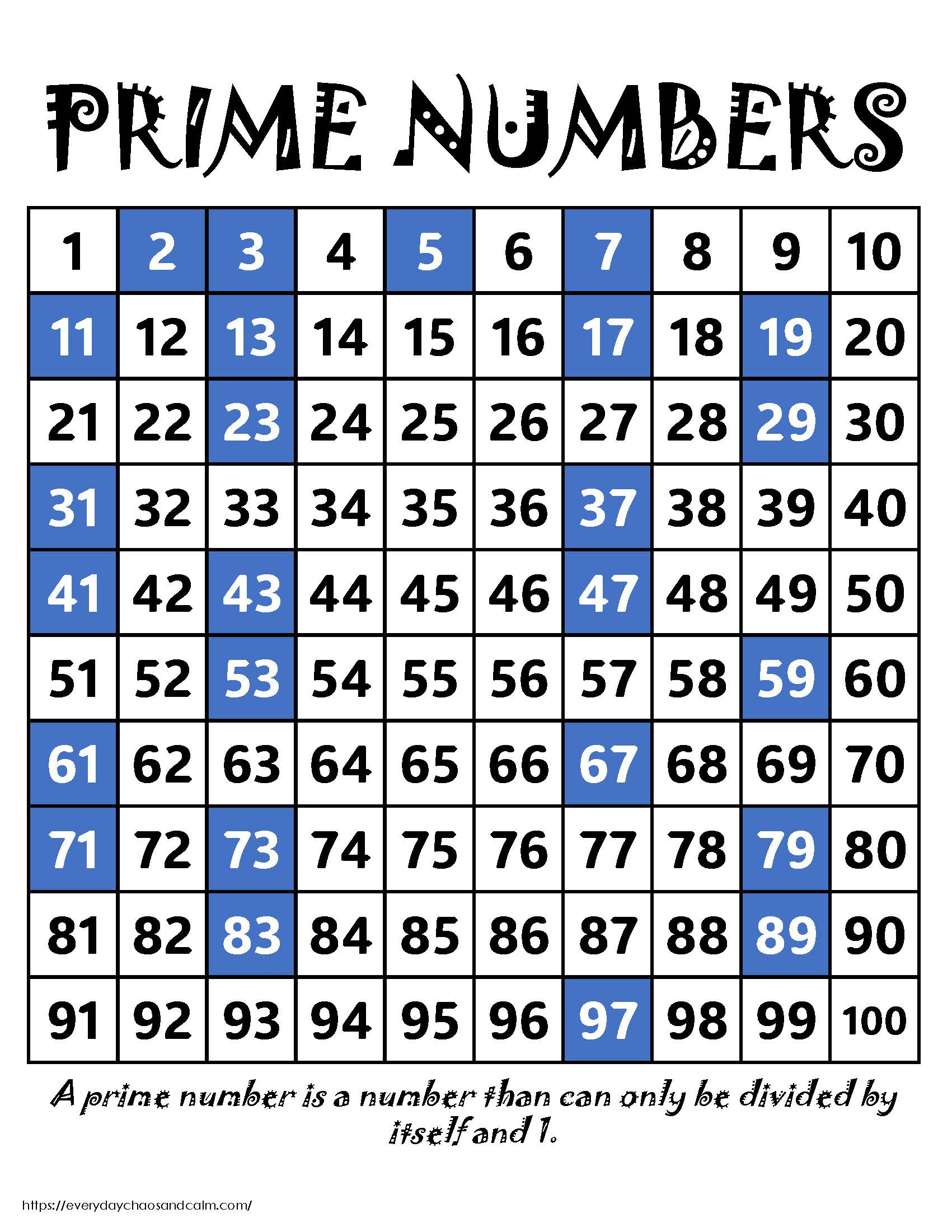 PRIME NUMBERS

| 1 | 2 | 3 | 4 | 5 | 6 | 7 | 8 | 9 | 10 |
|---|---|---|---|---|---|---|---|---|---|
| 11 | 12 | 13 | 14 | 15 | 16 | 17 | 18 | 19 | 20 |
| 21 | 22 | 23 | 24 | 25 | 26 | 27 | 28 | 29 | 30 |
| 31 | 32 | 33 | 34 | 35 | 36 | 37 | 38 | 39 | 40 |
| 41 | 42 | 43 | 44 | 45 | 46 | 47 | 48 | 49 | 50 |
| 51 | 52 | 53 | 54 | 55 | 56 | 57 | 58 | 59 | 60 |
| 61 | 62 | 63 | 64 | 65 | 66 | 67 | 68 | 69 | 70 |
| 71 | 72 | 73 | 74 | 75 | 76 | 77 | 78 | 79 | 80 |
| 81 | 82 | 83 | 84 | 85 | 86 | 87 | 88 | 89 | 90 |
| 91 | 92 | 93 | 94 | 95 | 96 | 97 | 98 | 99 | 100 |

A prime number is a number than can only be divided by itself and 1.

https://everydaychaosandcalm.com/